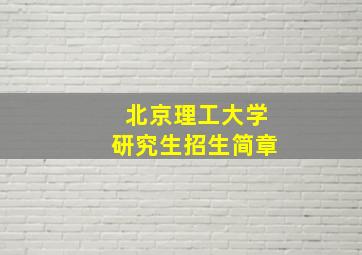 北京理工大学
研究生招生简章